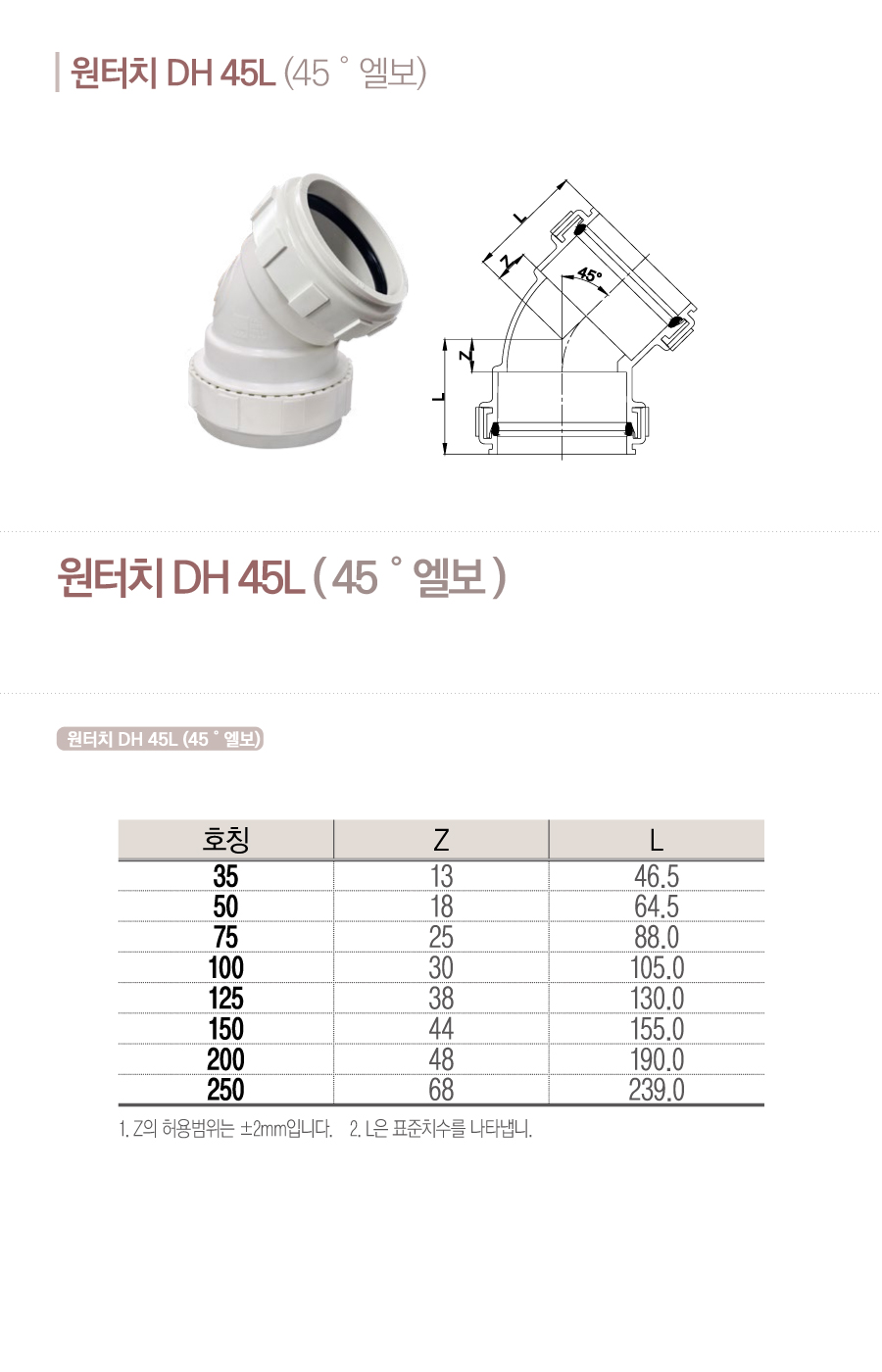 원터치 DH 45L (45 ˚ 엘보)

L
Z
45°
Z
L

원터치 DH 45L ( 45 ˚ 엘보 )

원터치 DH 45L (45 ˚ 엘보)

| 호칭 | Z | L |
|---|---|---|
| 35 | 13 | 46.5 |
| 50 | 18 | 64.5 |
| 75 | 25 | 88.0 |
| 100 | 30 | 105.0 |
| 125 | 38 | 130.0 |
| 150 | 44 | 155.0 |
| 200 | 48 | 190.0 |
| 250 | 68 | 239.0 |

1. Z의 허용범위는 ±2mm입니다. 2. L은 표준치수를 나타냅니.